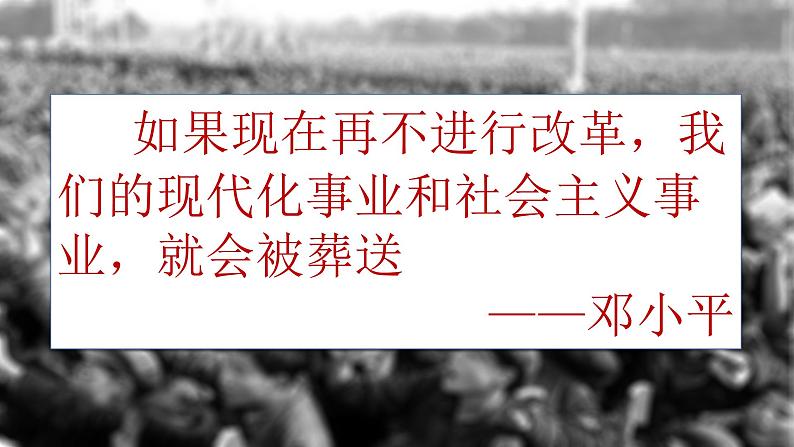 如果现在再不进行改革，我们的现代化事业和社会主义事业，就会被葬送

——邓小平